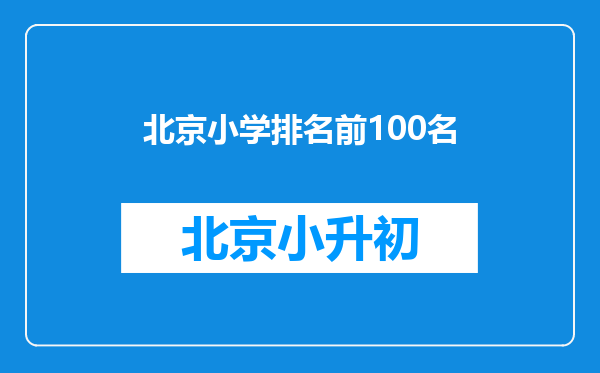 北京小学排名前100名

北京小升初